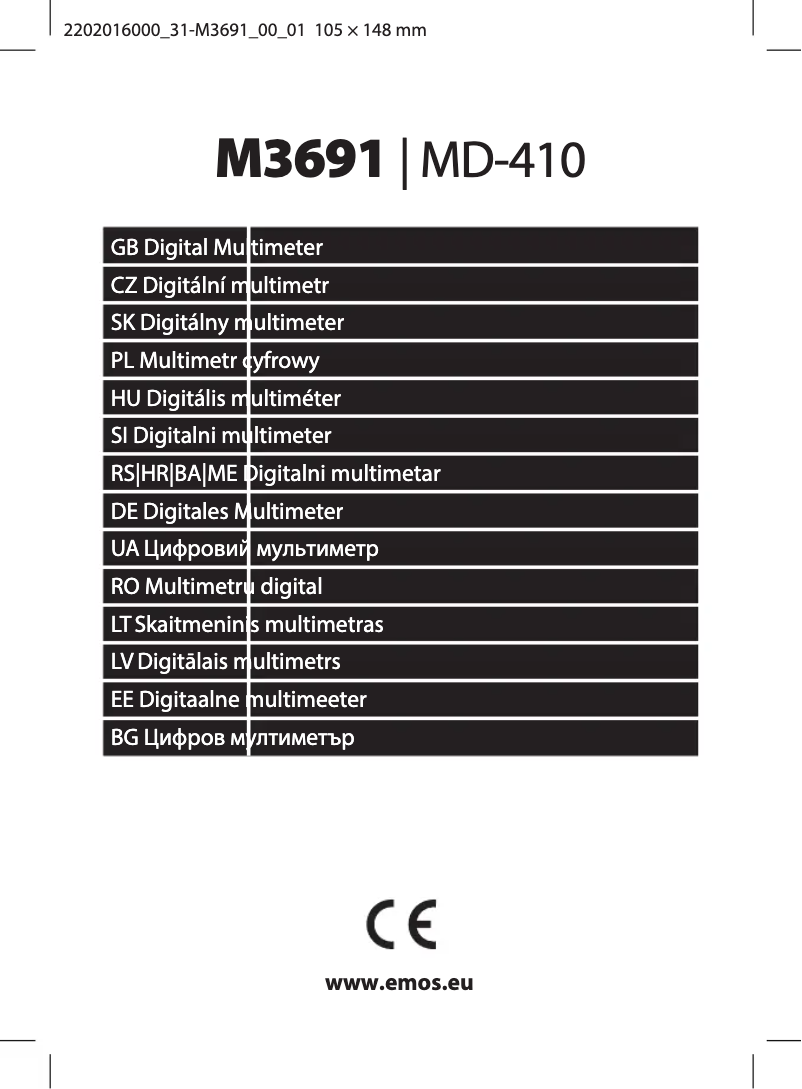 2202016000_31-M3691_00_01 105 × 148 mm

M3691 | MD-410

GB Digital Multimeter
CZ Digitální multimetr
SK Digitálny multimeter
PL Multimetr cyfrowy
HU Digitális multiméter
SI Digitalni multimeter
RS|HR|BA|ME Digitalni multimetar
DE Digitales Multimeter
UA Цифровий мультиметр
RO Multimetru digital
LT Skaitmeninis multimetras
LV Digitālais multimetrs
EE Digitaalne multimeeter
BG Цифров мултиметър

CE

www.emos.eu